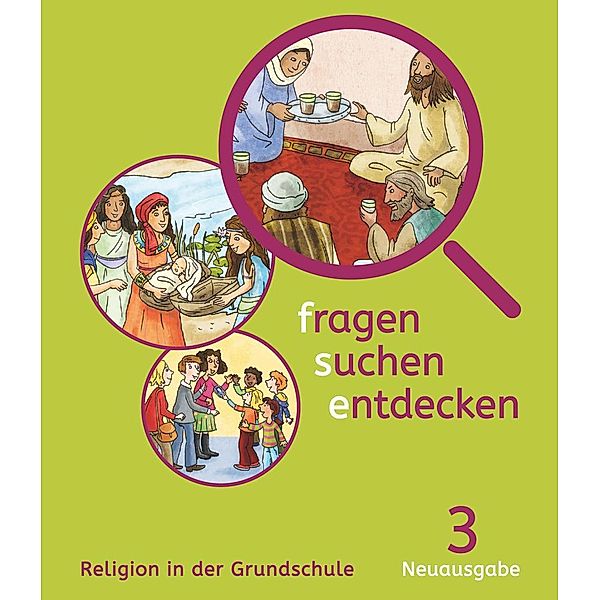 fragen
suchen
entdecken

3
Neuausgabe

Religion in der Grundschule